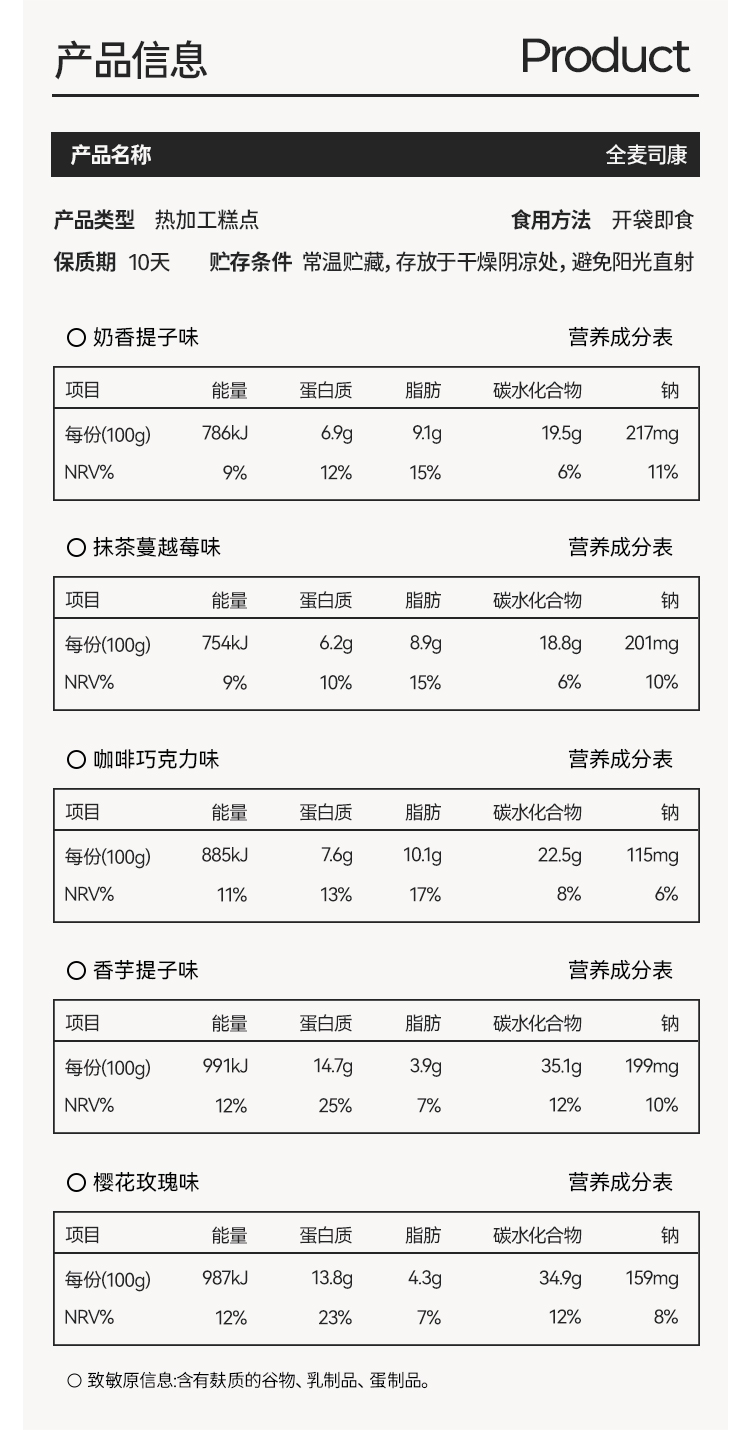 产品信息 Product

产品名称 全麦司康

产品类型 热加工糕点 食用方法 开袋即食

保质期 10天 贮存条件 常温贮藏，存放于干燥阴凉处，避免阳光直射

○ 奶香提子味 营养成分表

| 项目 | 能量 | 蛋白质 | 脂肪 | 碳水化合物 | 钠 |
|---|---|---|---|---|---|
| 每份(100g) | 786kJ | 6.9g | 9.1g | 19.5g | 217mg |
| NRV% | 9% | 12% | 15% | 6% | 11% |

○ 抹茶蔓越莓味 营养成分表

| 项目 | 能量 | 蛋白质 | 脂肪 | 碳水化合物 | 钠 |
|---|---|---|---|---|---|
| 每份(100g) | 754kJ | 6.2g | 8.9g | 18.8g | 201mg |
| NRV% | 9% | 10% | 15% | 6% | 10% |

○ 咖啡巧克力味 营养成分表

| 项目 | 能量 | 蛋白质 | 脂肪 | 碳水化合物 | 钠 |
|---|---|---|---|---|---|
| 每份(100g) | 885kJ | 7.6g | 10.1g | 22.5g | 115mg |
| NRV% | 11% | 13% | 17% | 8% | 6% |

○ 香芋提子味 营养成分表

| 项目 | 能量 | 蛋白质 | 脂肪 | 碳水化合物 | 钠 |
|---|---|---|---|---|---|
| 每份(100g) | 991kJ | 14.7g | 3.9g | 35.1g | 199mg |
| NRV% | 12% | 25% | 7% | 12% | 10% |

○ 樱花玫瑰味 营养成分表

| 项目 | 能量 | 蛋白质 | 脂肪 | 碳水化合物 | 钠 |
|---|---|---|---|---|---|
| 每份(100g) | 987kJ | 13.8g | 4.3g | 34.9g | 159mg |
| NRV% | 12% | 23% | 7% | 12% | 8% |

○ 致敏原信息:含有麸质的谷物、乳制品、蛋制品。